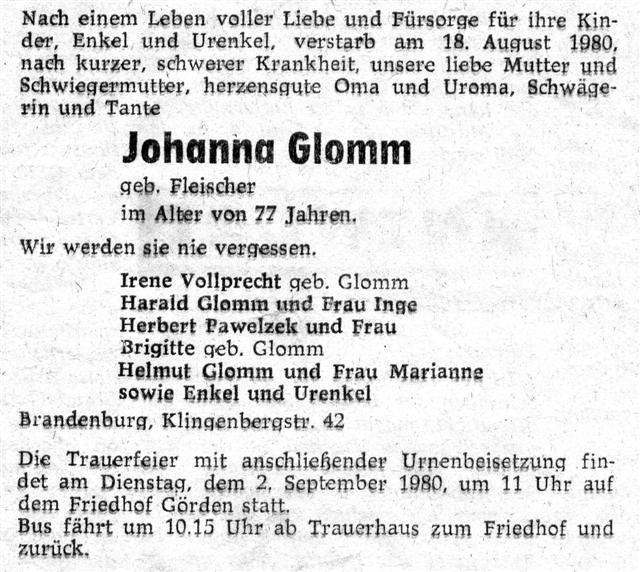 Nach einem Leben voller Liebe und Fürsorge für ihre Kinder, Enkel und Urenkel, verstarb am 18. August 1980, nach kurzer, schwerer Krankheit, unsere liebe Mutter und Schwiegermutter, herzensgute Oma und Uroma, Schwägerin und Tante

Johanna Glomm

geb. Fleischer

im Alter von 77 Jahren.

Wir werden sie nie vergessen.

Irene Vollprecht geb. Glomm
Harald Glomm und Frau Inge
Herbert Pawelzek und Frau
Brigitte geb. Glomm
Helmut Glomm und Frau Marianne
sowie Enkel und Urenkel

Brandenburg, Klingenbergstr. 42

Die Trauerfeier mit anschließender Urnenbeisetzung findet am Dienstag, dem 2. September 1980, um 11 Uhr auf dem Friedhof Görden statt.
Bus fährt um 10.15 Uhr ab Trauerhaus zum Friedhof und zurück.